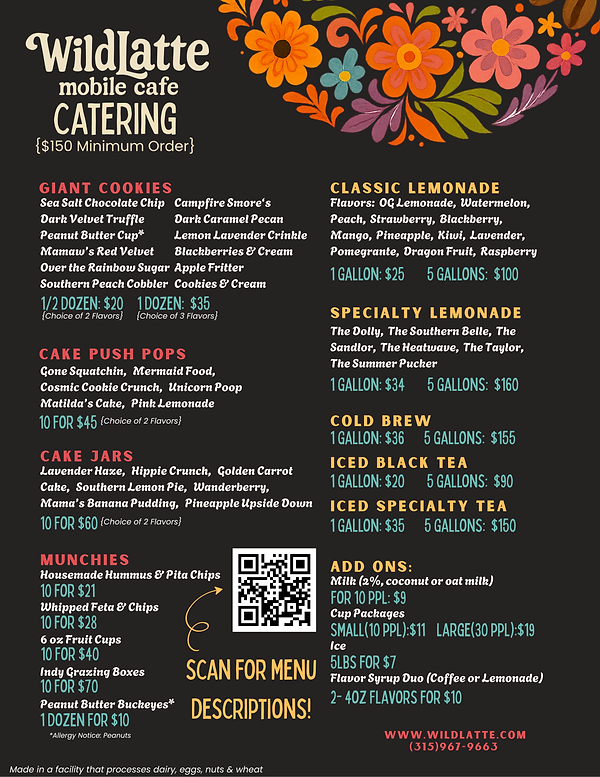 WildLatte
mobile cafe
CATERING
{$150 Minimum Order}

GIANT COOKIES
Sea Salt Chocolate Chip
Dark Velvet Truffle
Peanut Butter Cup*
Mamaw's Red Velvet
Over the Rainbow Sugar
Southern Peach Cobbler
Campfire Smore's
Dark Caramel Pecan
Lemon Lavender Crinkle
Blackberries & Cream
Apple Fritter
Cookies & Cream
1/2 DOZEN: $20 {Choice of 2 Flavors}
1 DOZEN: $35 {Choice of 3 Flavors}

CAKE PUSH POPS
Gone Squatchin, Mermaid Food, Cosmic Cookie Crunch, Unicorn Poop Matilda's Cake, Pink Lemonade
10 FOR $45 {Choice of 2 Flavors}

CAKE JARS
Lavender Haze, Hippie Crunch, Golden Carrot Cake, Southern Lemon Pie, Wanderberry, Mama's Banana Pudding, Pineapple Upside Down
10 FOR $60 {Choice of 2 Flavors}

MUNCHIES
Housemade Hummus & Pita Chips
10 FOR $21
Whipped Feta & Chips
10 FOR $28
6 oz Fruit Cups
10 FOR $40
Indy Grazing Boxes
10 FOR $70
Peanut Butter Buckeyes*
1 DOZEN FOR $10
*Allergy Notice: Peanuts

SCAN FOR MENU DESCRIPTIONS!

CLASSIC LEMONADE
Flavors: OG Lemonade, Watermelon, Peach, Strawberry, Blackberry, Mango, Pineapple, Kiwi, Lavender, Pomegrante, Dragon Fruit, Raspberry
1 GALLON: $25 5 GALLONS: $100

SPECIALTY LEMONADE
The Dolly, The Southern Belle, The Sandlor, The Heatwave, The Taylor, The Summer Pucker
1 GALLON: $34 5 GALLONS: $160

COLD BREW
1 GALLON: $36 5 GALLONS: $155
ICED BLACK TEA
1 GALLON: $20 5 GALLONS: $90
ICED SPECIALTY TEA
1 GALLON: $35 5 GALLONS: $150

ADD ONS:
Milk (2%, coconut or oat milk)
FOR 10 PPL: $9
Cup Packages
SMALL(10 PPL):$11 LARGE(30 PPL):$19
Ice
5LBS FOR $7
Flavor Syrup Duo (Coffee or Lemonade)
2- 4OZ FLAVORS FOR $10

WWW.WILDLATTE.COM
(315)967-9663

Made in a facility that processes dairy, eggs, nuts & wheat